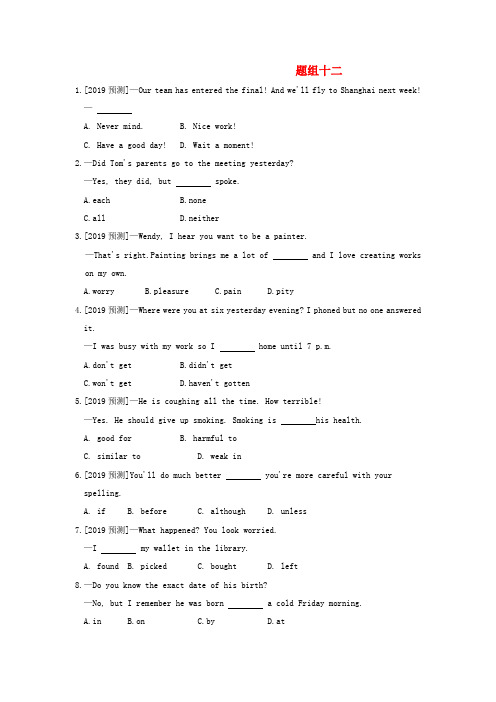 题组十二

1.[2019 预测]—Our team has entered the final! And we'll fly to Shanghai next week!

— ________

A. Never mind. B. Nice work!

C. Have a good day! D. Wait a moment!

2.—Did Tom's parents go to the meeting yesterday?

—Yes, they did, but ________ spoke.

A.each B.none

C.all D.neither

3.[2019 预测]—Wendy, I hear you want to be a painter.

—That's right.Painting brings me a lot of ________ and I love creating works on my own.

A.worry B.pleasure C.pain D.pity

4.[2019 预测]—Where were you at six yesterday evening? I phoned but no one answered it.

—I was busy with my work so I ________ home until 7 p.m.

A.don't get B.didn't get

C.won't get D.haven't gotten

5.[2019 预测]—He is coughing all the time. How terrible!

—Yes. He should give up smoking. Smoking is ________his health.

A. good for B. harmful to

C. similar to D. weak in

6.[2019 预测]You'll do much better ________ you're more careful with your spelling.

A. if B. before C. although D. unless

7.[2019 预测]—What happened? You look worried.

—I ________ my wallet in the library.

A. found B. picked C. bought D. left

8.—Do you know the exact date of his birth?

—No, but I remember he was born ________ a cold Friday morning.

A.in B.on C.by D.at